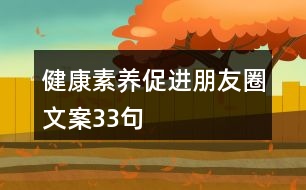 健康素养促进朋友圈文案33句